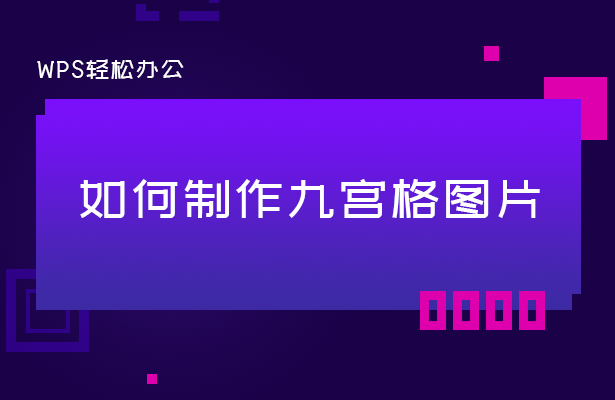 WPS轻松办公

如何制作九宫格图片